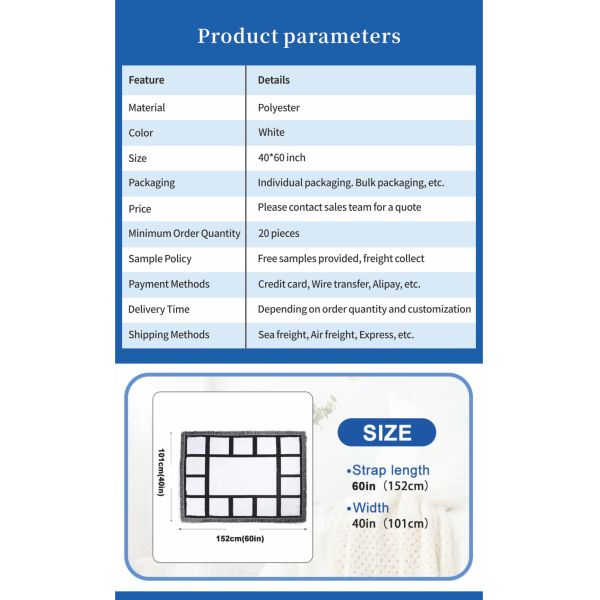 Product parameters

| Feature | Details |
|---|---|
| Material | Polyester |
| Color | White |
| Size | 40*60 inch |
| Packaging | Individual packaging. Bulk packaging, etc. |
| Price | Please contact sales team for a quote |
| Minimum Order Quantity | 20 pieces |
| Sample Policy | Free samples provided, freight collect |
| Payment Methods | Credit card, Wire transfer, Alipay, etc. |
| Delivery Time | Depending on order quantity and customization |
| Shipping Methods | Sea freight, Air freight, Express, etc. |

101cm(40in)

152cm(60in)

SIZE

•Strap length
60in（152cm）

•Width
40in（101cm）